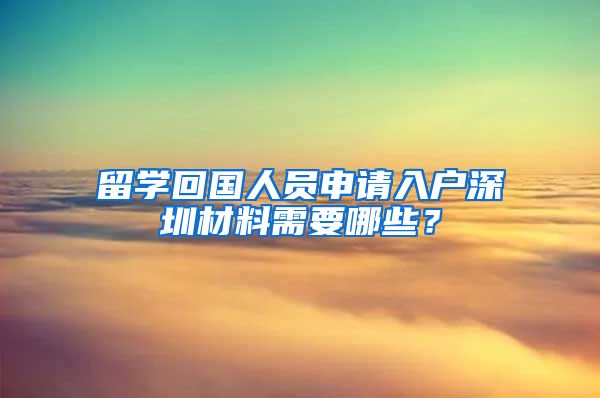 留学回国人员申请入户深圳材料需要哪些？